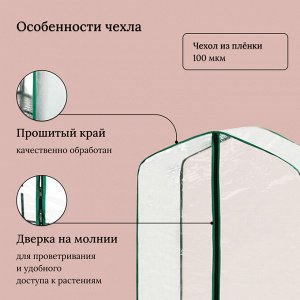 Особенности чехла

Чехол из плёнки 100 мкм

Прошитый край

качественно обработан

Дверка на молнии

для проветривания и удобного доступа к растениям